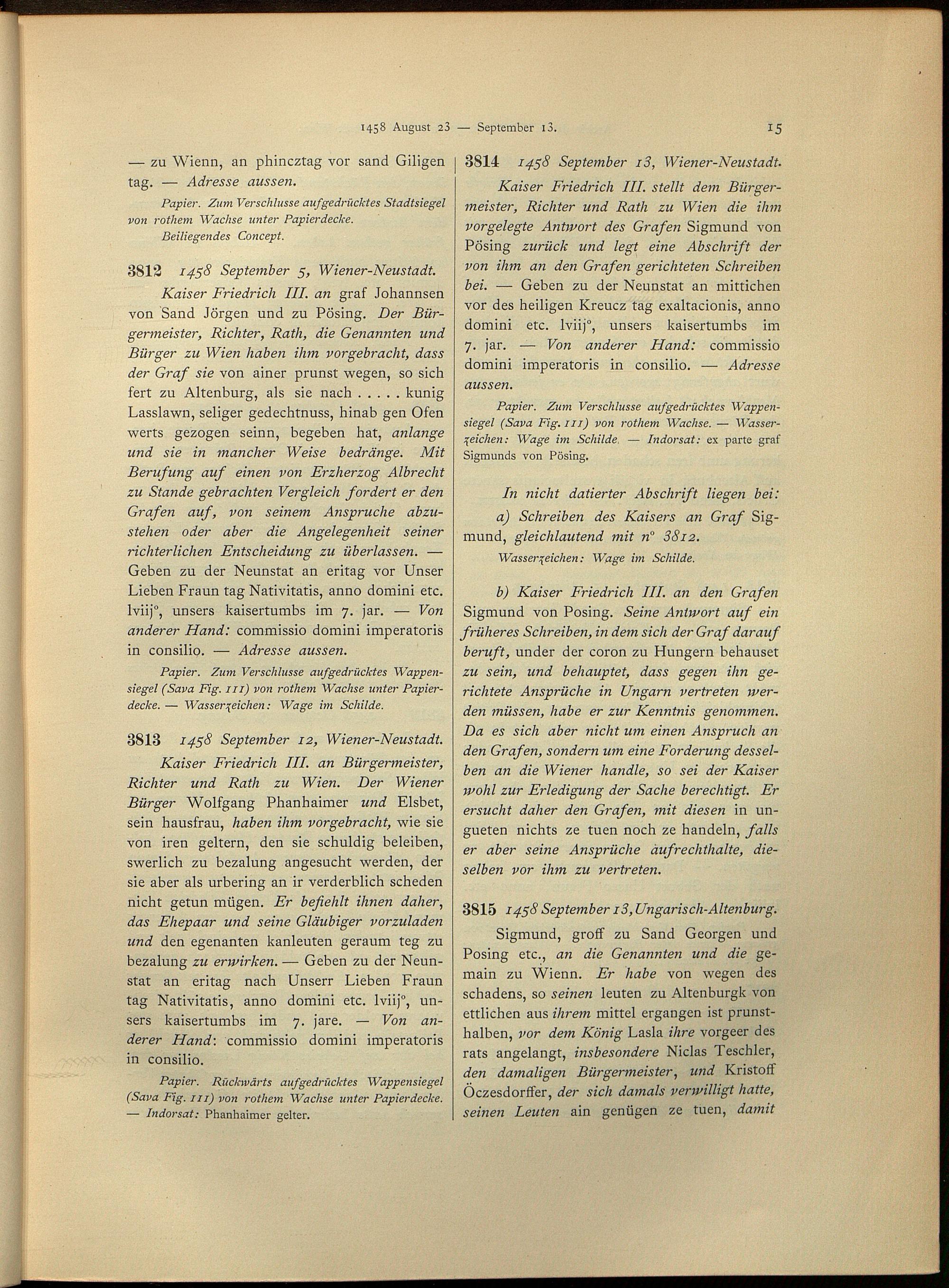 1458 August 23 — September 13. 15

— zu Wienn, an phincztag vor sand Giligen tag. — Adresse aussen.

Papier. Zum Verschlusse aufgedrücktes Stadtsiegel von rothem Wachse unter Papierdecke. Beiliegendes Concept.

3812 1458 September 5, Wiener-Neustadt.

Kaiser Friedrich III. an graf Johannsen von Sand Jörgen und zu Pösing. Der Bürgermeister, Richter, Rath, die Genannten und Bürger zu Wien haben ihm vorgebracht, dass der Graf sie von ainer prunst wegen, so sich fert zu Altenburg, als sie nach . . . . . kunig Lasslawn, seliger gedechtnuss, hinab gen Ofen werts gezogen seinn, begeben hat, anlange und sie in mancher Weise bedränge. Mit Berufung auf einen von Erzherzog Albrecht zu Stande gebrachten Vergleich fordert er den Grafen auf, von seinem Anspruche abzustehen oder aber die Angelegenheit seiner richterlichen Entscheidung zu überlassen. — Geben zu der Neunstat an eritag vor Unser Lieben Fraun tag Nativitatis, anno domini etc. lviij°, unsers kaisertumbs im 7. jar. — Von anderer Hand: commissio domini imperatoris in consilio. — Adresse aussen.

Papier. Zum Verschlusse aufgedrücktes Wappensiegel (Sava Fig. 111) von rothem Wachse unter Papierdecke. — Wasserzeichen: Wage im Schilde.

3813 1458 September 12, Wiener-Neustadt.

Kaiser Friedrich III. an Bürgermeister, Richter und Rath zu Wien. Der Wiener Bürger Wolfgang Phanhaimer und Elsbet, sein hausfrau, haben ihm vorgebracht, wie sie von iren geltern, den sie schuldig beleiben, swerlich zu bezalung angesucht werden, der sie aber als urbering an ir verderblich scheden nicht getun mügen. Er befiehlt ihnen daher, das Ehepaar und seine Gläubiger vorzuladen und den egenanten kanleuten geraum teg zu bezalung zu erwirken. — Geben zu der Neunstat an eritag nach Unserr Lieben Fraun tag Nativitatis, anno domini etc. lviij°, unsers kaisertumbs im 7. jare. — Von anderer Hand: commissio domini imperatoris in consilio.

Papier. Rückwärts aufgedrücktes Wappensiegel (Sava Fig. 111) von rothem Wachse unter Papierdecke. — Indorsat: Phanhaimer gelter.

3814 1458 September 13, Wiener-Neustadt.

Kaiser Friedrich III. stellt dem Bürgermeister, Richter und Rath zu Wien die ihm vorgelegte Antwort des Grafen Sigmund von Pösing zurück und legt eine Abschrift der von ihm an den Grafen gerichteten Schreiben bei. — Geben zu der Neunstat an mittichen vor des heiligen Kreucz tag exaltacionis, anno domini etc. lviij°, unsers kaisertumbs im 7. jar. — Von anderer Hand: commissio domini imperatoris in consilio. — Adresse aussen.

Papier. Zum Verschlusse aufgedrücktes Wappensiegel (Sava Fig. 111) von rothem Wachse. — Wasserzeichen: Wage im Schilde. — Indorsat: ex parte graf Sigmunds von Pösing.

In nicht datierter Abschrift liegen bei:

a) Schreiben des Kaisers an Graf Sigmund, gleichlautend mit n° 3812.

Wasserzeichen: Wage im Schilde.

b) Kaiser Friedrich III. an den Grafen Sigmund von Posing. Seine Antwort auf ein früheres Schreiben, in dem sich der Graf darauf beruft, under der coron zu Hungern behauset zu sein, und behauptet, dass gegen ihn gerichtete Ansprüche in Ungarn vertreten werden müssen, habe er zur Kenntnis genommen. Da es sich aber nicht um einen Anspruch an den Grafen, sondern um eine Forderung desselben an die Wiener handle, so sei der Kaiser wohl zur Erledigung der Sache berechtigt. Er ersucht daher den Grafen, mit diesen in ungueten nichts ze tuen noch ze handeln, falls er aber seine Ansprüche aufrechthalte, dieselben vor ihm zu vertreten.

3815 1458 September 13, Ungarisch-Altenburg.

Sigmund, groff zu Sand Georgen und Posing etc., an die Genannten und die gemain zu Wienn. Er habe von wegen des schadens, so seinen leuten zu Altenburgk von ettlichen aus ihrem mittel ergangen ist prunsthalben, vor dem König Lasla ihre vorgeer des rats angelangt, insbesondere Niclas Teschler, den damaligen Bürgermeister, und Kristoff Öczesdorffer, der sich damals verwilligt hatte, seinen Leuten ain genügen ze tuen, damit